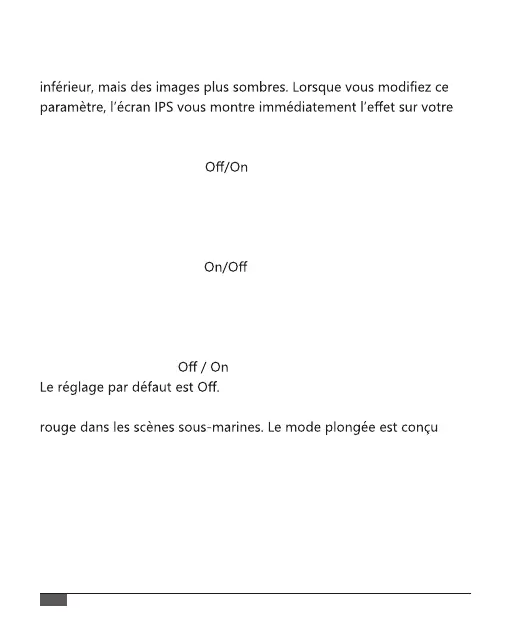 inférieur, mais des images plus sombres. Lorsque vous modifiez ce paramètre, l'écran IPS vous montre immédiatement l'effet sur votre

Off/On

On/Off

Off / On
Le réglage par défaut est Off.

rouge dans les scènes sous-marines. Le mode plongée est conçu